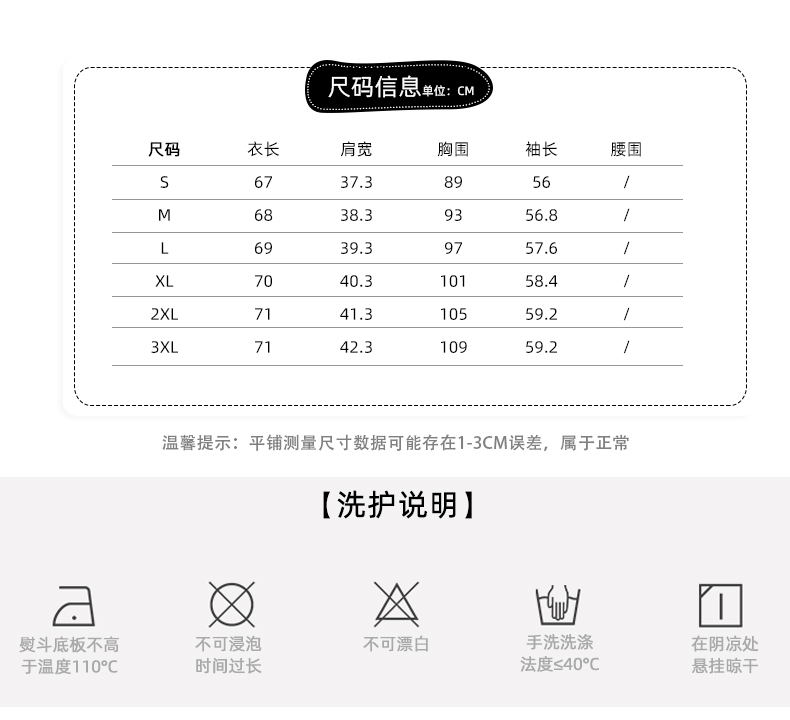 尺码信息单位：CM

| 尺码 | 衣长 | 肩宽 | 胸围 | 袖长 | 腰围 |
|---|---|---|---|---|---|
| S | 67 | 37.3 | 89 | 56 | / |
| M | 68 | 38.3 | 93 | 56.8 | / |
| L | 69 | 39.3 | 97 | 57.6 | / |
| XL | 70 | 40.3 | 101 | 58.4 | / |
| 2XL | 71 | 41.3 | 105 | 59.2 | / |
| 3XL | 71 | 42.3 | 109 | 59.2 | / |

温馨提示：平铺测量尺寸数据可能存在1-3CM误差，属于正常

【洗护说明】

熨斗底板不高
于温度110°C

不可浸泡
时间过长

不可漂白

手洗洗涤
法度≤40°C

在阴凉处
悬挂晾干